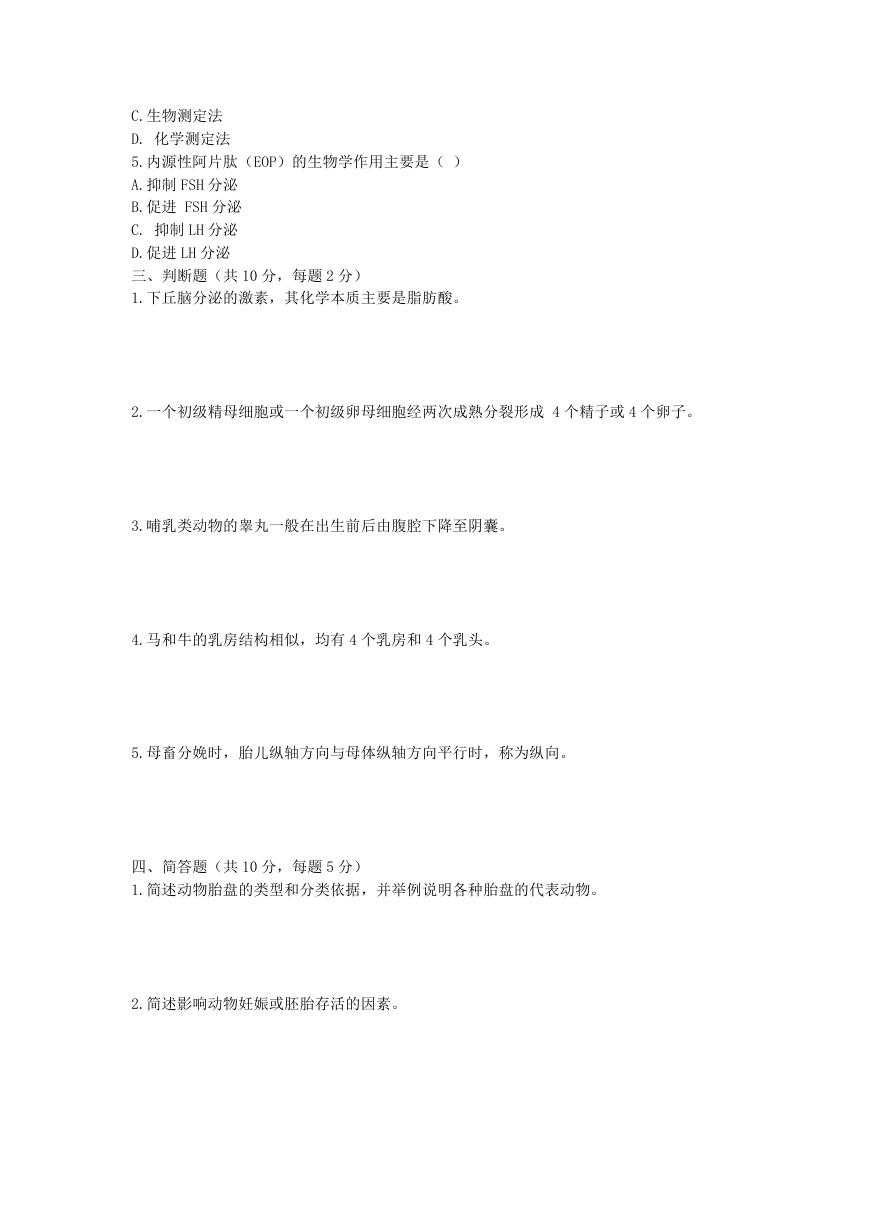 C.生物测定法
D. 化学测定法
5.内源性阿片肽（EOP）的生物学作用主要是（ ）
A.抑制 FSH 分泌
B.促进 FSH 分泌
C. 抑制 LH 分泌
D.促进 LH 分泌
三、判断题（共 10 分，每题 2 分）
1.下丘脑分泌的激素，其化学本质主要是脂肪酸。

2.一个初级精母细胞或一个初级卵母细胞经两次成熟分裂形成 4 个精子或 4 个卵子。

3.哺乳类动物的睾丸一般在出生前后由腹腔下降至阴囊。

4.马和牛的乳房结构相似，均有 4 个乳房和 4 个乳头。

5.母畜分娩时，胎儿纵轴方向与母体纵轴方向平行时，称为纵向。

四、简答题（共 10 分，每题 5 分）
1.简述动物胎盘的类型和分类依据，并举例说明各种胎盘的代表动物。

2.简述影响动物妊娠或胚胎存活的因素。